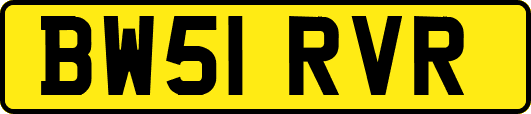 BW51 RVR